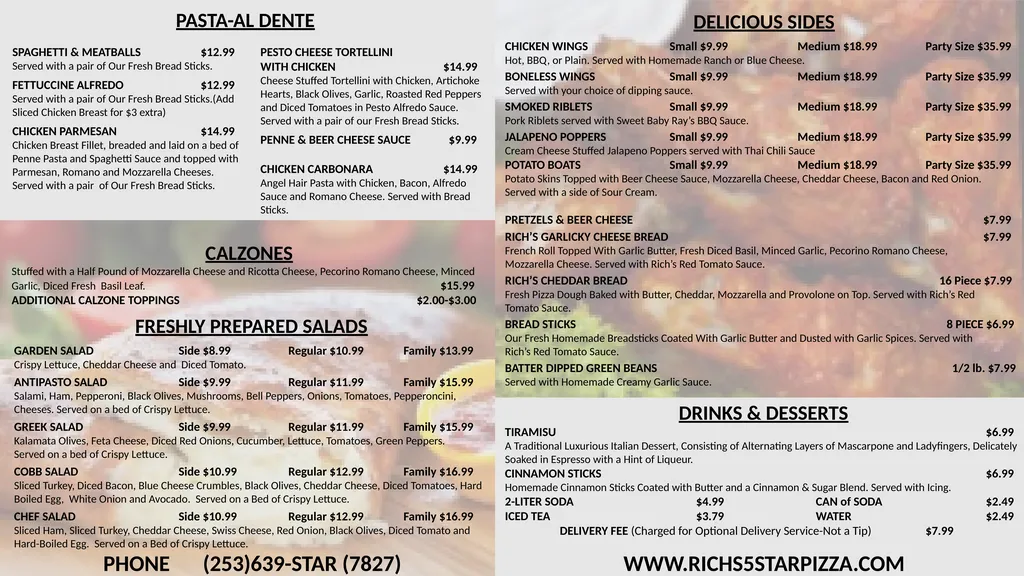 PASTA-AL DENTE

SPAGHETTI & MEATBALLS $12.99
Served with a pair of Our Fresh Bread Sticks.

FETTUCCINE ALFREDO $12.99
Served with a pair of Our Fresh Bread Sticks.(Add Sliced Chicken Breast for $3 extra)

CHICKEN PARMESAN $14.99
Chicken Breast Fillet, breaded and laid on a bed of Penne Pasta and Spaghetti Sauce and topped with Parmesan, Romano and Mozzarella Cheeses. Served with a pair of Our Fresh Bread Sticks.

PESTO CHEESE TORTELLINI WITH CHICKEN $14.99
Cheese Stuffed Tortellini with Chicken, Artichoke Hearts, Black Olives, Garlic, Roasted Red Peppers and Diced Tomatoes in Pesto Alfredo Sauce. Served with a pair of our Fresh Bread Sticks.

PENNE & BEER CHEESE SAUCE $9.99

CHICKEN CARBONARA $14.99
Angel Hair Pasta with Chicken, Bacon, Alfredo Sauce and Romano Cheese. Served with Bread Sticks.

CALZONES
Stuffed with a Half Pound of Mozzarella Cheese and Ricotta Cheese, Pecorino Romano Cheese, Minced Garlic, Diced Fresh Basil Leaf. $15.99
ADDITIONAL CALZONE TOPPINGS $2.00-$3.00

FRESHLY PREPARED SALADS

GARDEN SALAD Side $8.99 Regular $10.99 Family $13.99
Crispy Lettuce, Cheddar Cheese and Diced Tomato.

ANTIPASTO SALAD Side $9.99 Regular $11.99 Family $15.99
Salami, Ham, Pepperoni, Black Olives, Mushrooms, Bell Peppers, Onions, Tomatoes, Pepperoncini, Cheeses. Served on a bed of Crispy Lettuce.

GREEK SALAD Side $9.99 Regular $11.99 Family $15.99
Kalamata Olives, Feta Cheese, Diced Red Onions, Cucumber, Lettuce, Tomatoes, Green Peppers. Served on a bed of Crispy Lettuce.

COBB SALAD Side $10.99 Regular $12.99 Family $16.99
Sliced Turkey, Diced Bacon, Blue Cheese Crumbles, Black Olives, Cheddar Cheese, Diced Tomatoes, Hard Boiled Egg, White Onion and Avocado. Served on a Bed of Crispy Lettuce.

CHEF SALAD Side $10.99 Regular $12.99 Family $16.99
Sliced Ham, Sliced Turkey, Cheddar Cheese, Swiss Cheese, Red Onion, Black Olives, Diced Tomato and Hard-Boiled Egg. Served on a Bed of Crispy Lettuce.

PHONE (253)639-STAR (7827)

DELICIOUS SIDES

CHICKEN WINGS Small $9.99 Medium $18.99 Party Size $35.99
Hot, BBQ, or Plain. Served with Homemade Ranch or Blue Cheese.

BONELESS WINGS Small $9.99 Medium $18.99 Party Size $35.99
Served with your choice of dipping sauce.

SMOKED RIBLETS Small $9.99 Medium $18.99 Party Size $35.99
Pork Riblets served with Sweet Baby Ray's BBQ Sauce.

JALAPENO POPPERS Small $9.99 Medium $18.99 Party Size $35.99
Cream Cheese Stuffed Jalapeno Poppers served with Thai Chili Sauce

POTATO BOATS Small $9.99 Medium $18.99 Party Size $35.99
Potato Skins Topped with Beer Cheese Sauce, Mozzarella Cheese, Cheddar Cheese, Bacon and Red Onion. Served with a side of Sour Cream.

PRETZELS & BEER CHEESE $7.99

RICH'S GARLICKY CHEESE BREAD $7.99
French Roll Topped With Garlic Butter, Fresh Diced Basil, Minced Garlic, Pecorino Romano Cheese, Mozzarella Cheese. Served with Rich's Red Tomato Sauce.

RICH'S CHEDDAR BREAD 16 Piece $7.99
Fresh Pizza Dough Baked with Butter, Cheddar, Mozzarella and Provolone on Top. Served with Rich's Red Tomato Sauce.

BREAD STICKS 8 PIECE $6.99
Our Fresh Homemade Breadsticks Coated With Garlic Butter and Dusted with Garlic Spices. Served with Rich's Red Tomato Sauce.

BATTER DIPPED GREEN BEANS 1/2 lb. $7.99
Served with Homemade Creamy Garlic Sauce.

DRINKS & DESSERTS

TIRAMISU $6.99
A Traditional Luxurious Italian Dessert, Consisting of Alternating Layers of Mascarpone and Ladyfingers, Delicately Soaked in Espresso with a Hint of Liqueur.

CINNAMON STICKS $6.99
Homemade Cinnamon Sticks Coated with Butter and a Cinnamon & Sugar Blend. Served with Icing.

2-LITER SODA $4.99 CAN of SODA $2.49
ICED TEA $3.79 WATER $2.49
DELIVERY FEE (Charged for Optional Delivery Service-Not a Tip) $7.99

WWW.RICHS5STARPIZZA.COM